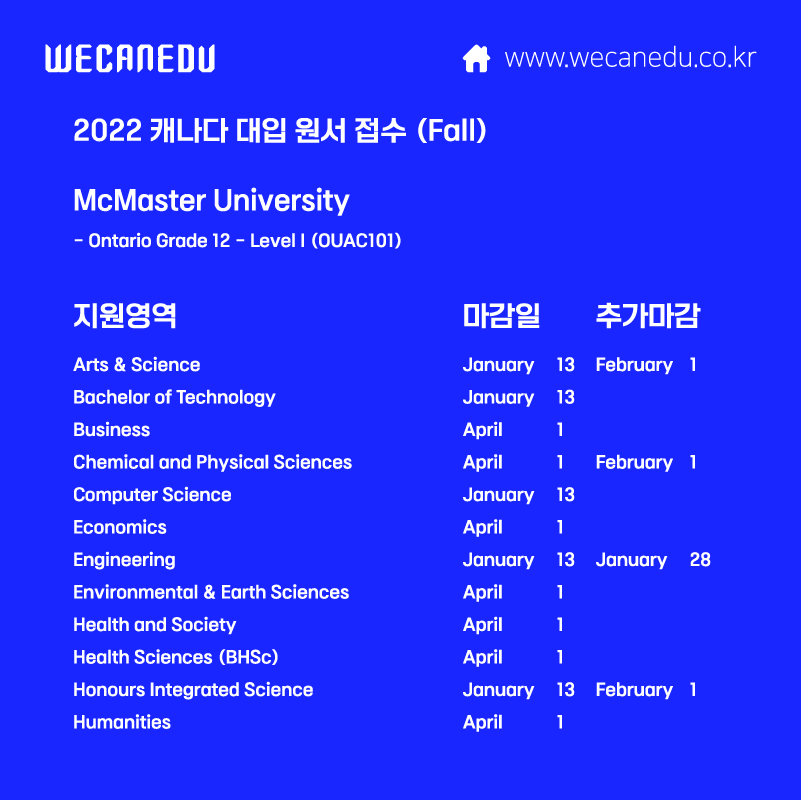 WECANEDU

www.wecanedu.co.kr

2022 캐나다 대입 원서 접수 (Fall)

McMaster University

- Ontario Grade 12 - Level I (OUAC101)

| 지원영역 | 마감일 | 추가마감 |
|---|---|---|
| Arts & Science | January 13 | February 1 |
| Bachelor of Technology | January 13 | |
| Business | April 1 | |
| Chemical and Physical Sciences | April 1 | February 1 |
| Computer Science | January 13 | |
| Economics | April 1 | |
| Engineering | January 13 | January 28 |
| Environmental & Earth Sciences | April 1 | |
| Health and Society | April 1 | |
| Health Sciences (BHSc) | April 1 | |
| Honours Integrated Science | January 13 | February 1 |
| Humanities | April 1 | |